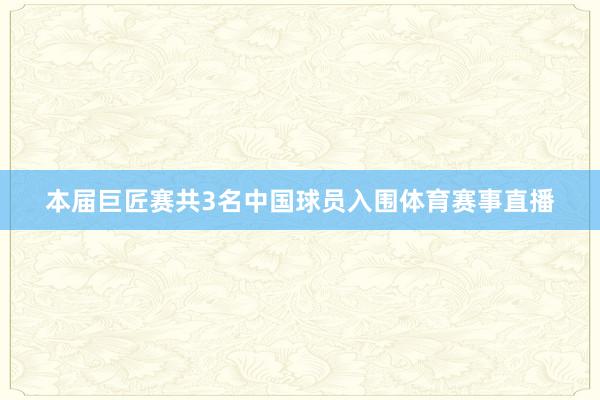 本届巨匠赛共3名中国球员入围体育赛事直播